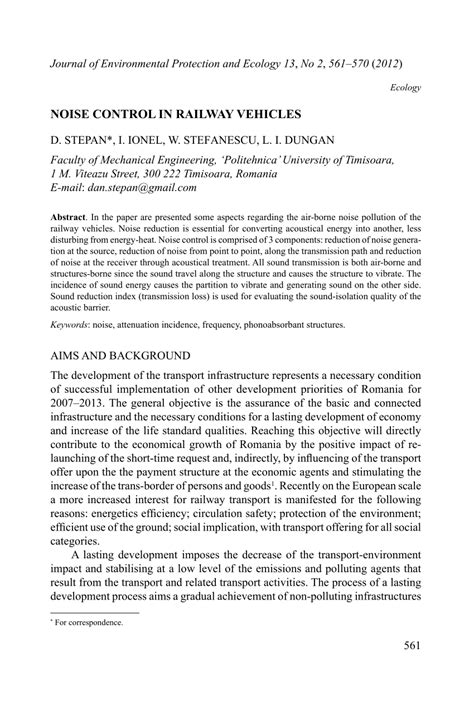 Journal of Environmental Protection and Ecology 13, No 2, 561–570 (2012)

Ecology

NOISE CONTROL IN RAILWAY VEHICLES

D. STEPAN*, I. IONEL, W. STEFANESCU, L. I. DUNGAN

Faculty of Mechanical Engineering, 'Politehnica' University of Timisoara, 1 M. Viteazu Street, 300 222 Timisoara, Romania
E-mail: dan.stepan@gmail.com

Abstract. In the paper are presented some aspects regarding the air-borne noise pollution of the railway vehicles. Noise reduction is essential for converting acoustical energy into another, less disturbing from energy-heat. Noise control is comprised of 3 components: reduction of noise generation at the source, reduction of noise from point to point, along the transmission path and reduction of noise at the receiver through acoustical treatment. All sound transmission is both air-borne and structures-borne since the sound travel along the structure and causes the structure to vibrate. The incidence of sound energy causes the partition to vibrate and generating sound on the other side. Sound reduction index (transmission loss) is used for evaluating the sound-isolation quality of the acoustic barrier.

Keywords: noise, attenuation incidence, frequency, phonoabsorbant structures.

AIMS AND BACKGROUND

The development of the transport infrastructure represents a necessary condition of successful implementation of other development priorities of Romania for 2007–2013. The general objective is the assurance of the basic and connected infrastructure and the necessary conditions for a lasting development of economy and increase of the life standard qualities. Reaching this objective will directly contribute to the economical growth of Romania by the positive impact of relaunching of the short-time request and, indirectly, by influencing of the transport offer upon the the payment structure at the economic agents and stimulating the increase of the trans-border of persons and goods$^1$. Recently on the European scale a more increased interest for railway transport is manifested for the following reasons: energetics efficiency; circulation safety; protection of the environment; efficient use of the ground; social implication, with transport offering for all social categories.

A lasting development imposes the decrease of the transport-environment impact and stabilising at a low level of the emissions and polluting agents that result from the transport and related transport activities. The process of a lasting development process aims a gradual achievement of non-polluting infrastructures

* For correspondence.

561